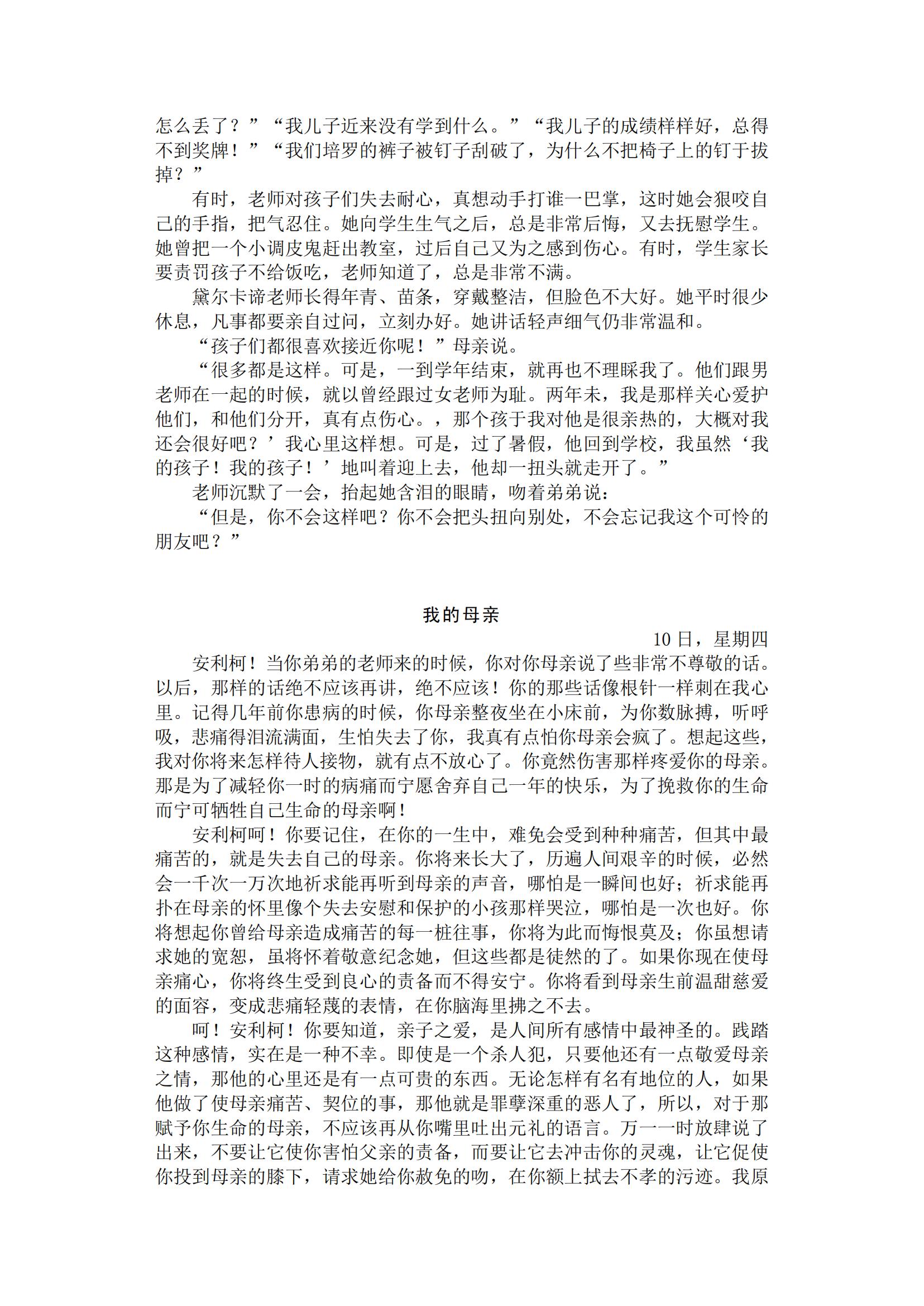 怎么丢了？”“我儿子近来没有学到什么。”“我儿子的成绩样样好，总得不到奖牌！”“我们培罗的裤子被钉子刮破了，为什么不把椅子上的钉于拔掉？”

有时，老师对孩子们失去耐心，真想动手打谁一巴掌，这时她会狠咬自己的手指，把气忍住。她向学生生气之后，总是非常后悔，又去抚慰学生。她曾把一个小调皮鬼赶出教室，过后自己又为之感到伤心。有时，学生家长要责罚孩子不给饭吃，老师知道了，总是非常不满。

黛尔卡谛老师长得年青、苗条，穿戴整洁，但脸色不大好。她平时很少休息，凡事都要亲自过问，立刻办好。她讲话轻声细气仍非常温和。

“孩子们都很喜欢接近你呢！”母亲说。

“很多都是这样。可是，一到学年结束，就再也不理睬我了。他们跟男老师在一起的时候，就以曾经跟过女老师为耻。两年未，我是那样关心爱护他们，和他们分开，真有点伤心。，那个孩于我对他是很亲热的，大概对我还会很好吧？’我心里这样想。可是，过了暑假，他回到学校，我虽然‘我的孩子！我的孩子！’地叫着迎上去，他却一扭头就走开了。”

老师沉默了一会，抬起她含泪的眼睛，吻着弟弟说：

“但是，你不会这样吧？你不会把头扭向别处，不会忘记我这个可怜的朋友吧？”

我的母亲

10 日，星期四

安利柯！当你弟弟的老师来的时候，你对你母亲说了些非常不尊敬的话。以后，那样的话绝不应该再讲，绝不应该！你的那些话像根针一样刺在我心里。记得几年前你患病的时候，你母亲整夜坐在小床前，为你数脉搏，听呼吸，悲痛得泪流满面，生怕失去了你，我真有点怕你母亲会疯了。想起这些，我对你将来怎样待人接物，就有点不放心了。你竟然伤害那样疼爱你的母亲。那是为了减轻你一时的病痛而宁愿舍弃自己一年的快乐，为了挽救你的生命而宁可牺牲自己生命的母亲啊！

安利柯呵！你要记住，在你的一生中，难免会受到种种痛苦，但其中最痛苦的，就是失去自己的母亲。你将来长大了，历遍人间艰辛的时候，必然会一千次一万次地祈求能再听到母亲的声音，哪怕是一瞬间也好；祈求能再扑在母亲的怀里像个失去安慰和保护的小孩那样哭泣，哪怕是一次也好。你将想起你曾给母亲造成痛苦的每一桩往事，你将为此而悔恨莫及；你虽想请求她的宽恕，虽将怀着敬意纪念她，但这些都是徒然的了。如果你现在使母亲痛心，你将终生受到良心的责备而不得安宁。你将看到母亲生前温甜慈爱的面容，变成悲痛轻蔑的表情，在你脑海里拂之不去。

呵！安利柯！你要知道，亲子之爱，是人间所有感情中最神圣的。践踏这种感情，实在是一种不幸。即使是一个杀人犯，只要他还有一点敬爱母亲之情，那他的心里还是有一点可贵的东西。无论怎样有名有地位的人，如果他做了使母亲痛苦、契位的事，那他就是罪孽深重的恶人了，所以，对于那赋予你生命的母亲，不应该再从你嘴里吐出元礼的语言。万一一时放肆说了出来，不要让它使你害怕父亲的责备，而要让它去冲击你的灵魂，让它促使你投到母亲的膝下，请求她给你赦免的吻，在你额上拭去不孝的污迹。我原